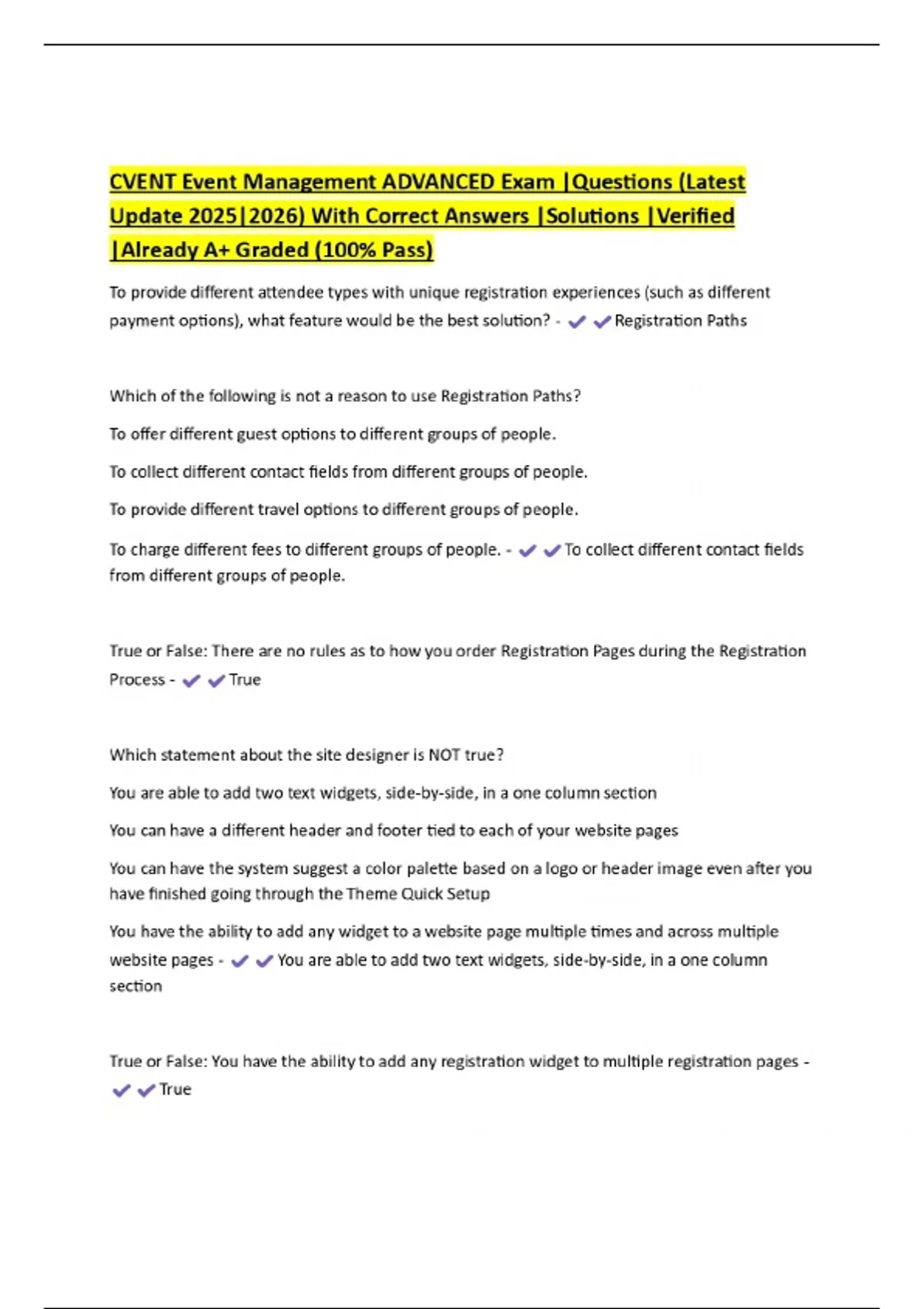 CVENT Event Management ADVANCED Exam |Questions (Latest Update 2025|2026) With Correct Answers |Solutions |Verified |Already A+ Graded (100% Pass)

To provide different attendee types with unique registration experiences (such as different payment options), what feature would be the best solution? - ✔✔Registration Paths

Which of the following is not a reason to use Registration Paths?

To offer different guest options to different groups of people.

To collect different contact fields from different groups of people.

To provide different travel options to different groups of people.

To charge different fees to different groups of people. - ✔✔To collect different contact fields from different groups of people.

True or False: There are no rules as to how you order Registration Pages during the Registration Process - ✔✔True

Which statement about the site designer is NOT true?

You are able to add two text widgets, side-by-side, in a one column section

You can have a different header and footer tied to each of your website pages

You can have the system suggest a color palette based on a logo or header image even after you have finished going through the Theme Quick Setup

You have the ability to add any widget to a website page multiple times and across multiple website pages - ✔✔You are able to add two text widgets, side-by-side, in a one column section

True or False: You have the ability to add any registration widget to multiple registration pages - ✔✔True